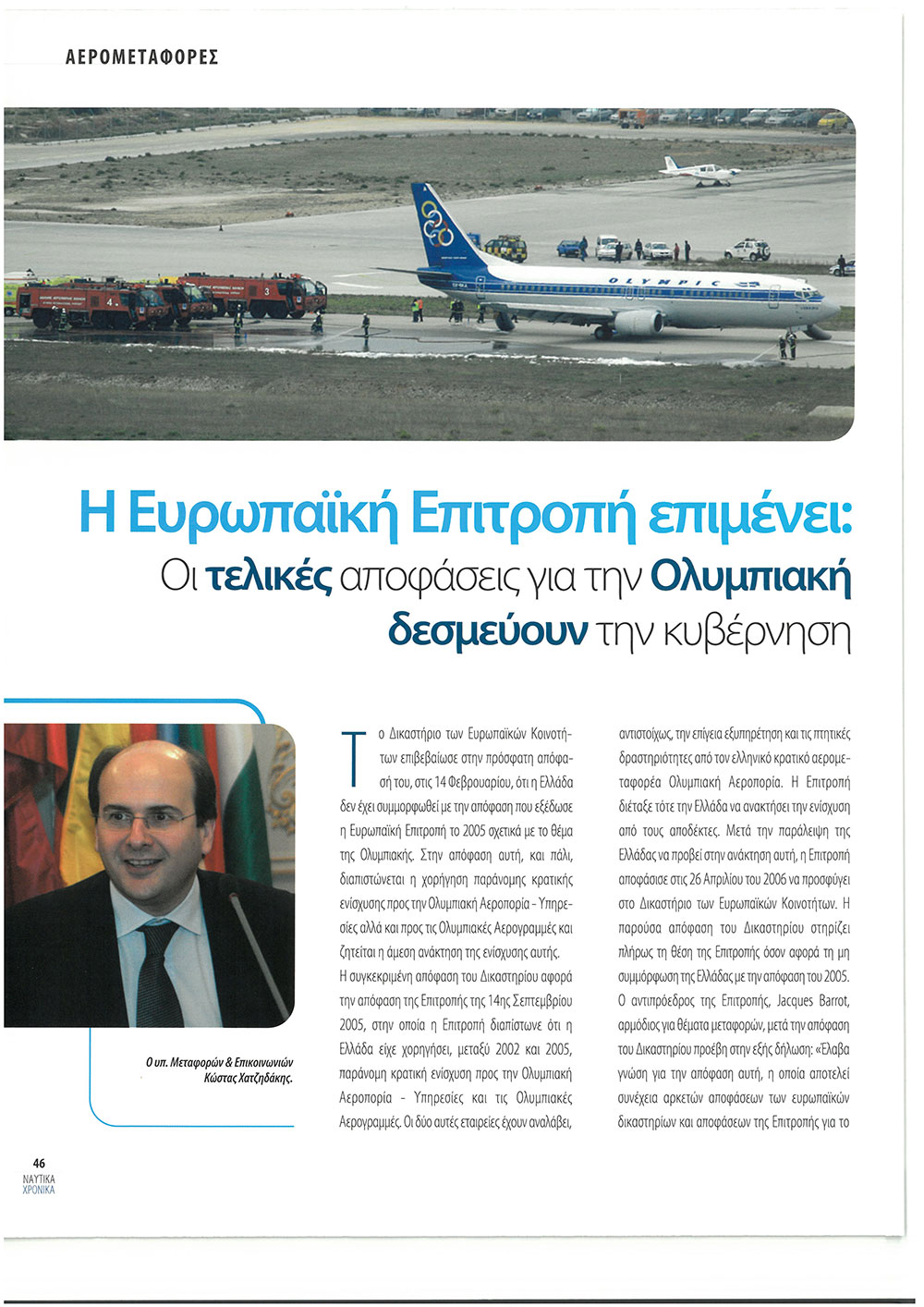 ΑΕΡΟΜΕΤΑΦΟΡΕΣ

OLYMPIC

Η Ευρωπαϊκή Επιτροπή επιμένει:
Οι τελικές αποφάσεις για την Ολυμπιακή δεσμεύουν την κυβέρνηση

Ο υπ. Μεταφορών & Επικοινωνιών Κώστας Χατζηδάκης.

Το Δικαστήριο των Ευρωπαϊκών Κοινοτήτων επιβεβαίωσε στην πρόσφατη απόφασή του, στις 14 Φεβρουαρίου, ότι η Ελλάδα δεν έχει συμμορφωθεί με την απόφαση που εξέδωσε η Ευρωπαϊκή Επιτροπή το 2005 σχετικά με το θέμα της Ολυμπιακής. Στην απόφαση αυτή, και πάλι, διαπιστώνεται η χορήγηση παράνομης κρατικής ενίσχυσης προς την Ολυμπιακή Αεροπορία - Υπηρεσίες αλλά και προς τις Ολυμπιακές Αερογραμμές και ζητείται η άμεση ανάκτηση της ενίσχυσης αυτής.

Η συγκεκριμένη απόφαση του Δικαστηρίου αφορά την απόφαση της Επιτροπής της 14ης Σεπτεμβρίου 2005, στην οποία η Επιτροπή διαπίστωνε ότι η Ελλάδα είχε χορηγήσει, μεταξύ 2002 και 2005, παράνομη κρατική ενίσχυση προς την Ολυμπιακή Αεροπορία - Υπηρεσίες και τις Ολυμπιακές Αερογραμμές. Οι δύο αυτές εταιρείες έχουν αναλάβει, αντιστοίχως, την επίγεια εξυπηρέτηση και τις πτητικές δραστηριότητες από τον ελληνικό κρατικό αερομεταφορέα Ολυμπιακή Αεροπορία. Η Επιτροπή διέταξε τότε την Ελλάδα να ανακτήσει την ενίσχυση από τους αποδέκτες. Μετά την παράλειψη της Ελλάδας να προβεί στην ανάκτηση αυτή, η Επιτροπή αποφάσισε στις 26 Απριλίου του 2006 να προσφύγει στο Δικαστήριο των Ευρωπαϊκών Κοινοτήτων. Η παρούσα απόφαση του Δικαστηρίου στηρίζει πλήρως τη θέση της Επιτροπής όσον αφορά τη μη συμμόρφωση της Ελλάδας με την απόφαση του 2005.

Ο αντιπρόεδρος της Επιτροπής, Jacques Barrot, αρμόδιος για θέματα μεταφορών, μετά την απόφαση του Δικαστηρίου προέβη στην εξής δήλωση: «Έλαβα γνώση για την απόφαση αυτή, η οποία αποτελεί συνέχεια αρκετών αποφάσεων των ευρωπαϊκών δικαστηρίων και αποφάσεων της Επιτροπής για το

46
ΝΑΥΤΙΚΑ ΧΡΟΝΙΚΑ